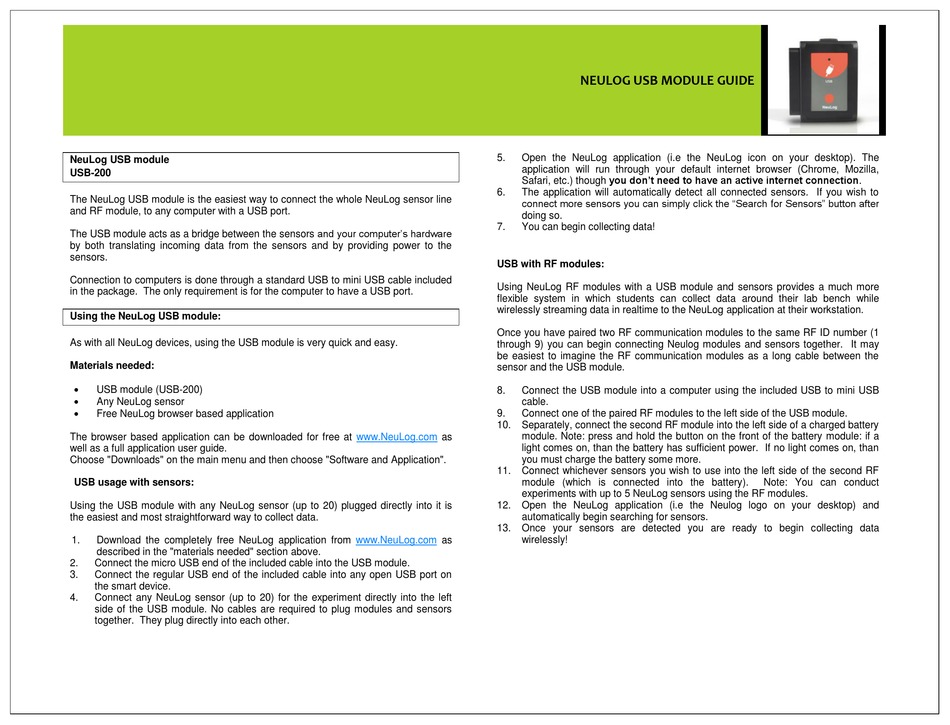 NEULOG USB MODULE GUIDE

USB

NeuLog

NeuLog USB module
USB-200

The NeuLog USB module is the easiest way to connect the whole NeuLog sensor line and RF module, to any computer with a USB port.

The USB module acts as a bridge between the sensors and your computer's hardware by both translating incoming data from the sensors and by providing power to the sensors.

Connection to computers is done through a standard USB to mini USB cable included in the package. The only requirement is for the computer to have a USB port.

Using the NeuLog USB module:

As with all NeuLog devices, using the USB module is very quick and easy.

Materials needed:

• USB module (USB-200)
• Any NeuLog sensor
• Free NeuLog browser based application

The browser based application can be downloaded for free at www.NeuLog.com as well as a full application user guide.
Choose "Downloads" on the main menu and then choose "Software and Application".

USB usage with sensors:

Using the USB module with any NeuLog sensor (up to 20) plugged directly into it is the easiest and most straightforward way to collect data.

1. Download the completely free NeuLog application from www.NeuLog.com as described in the "materials needed" section above.
2. Connect the micro USB end of the included cable into the USB module.
3. Connect the regular USB end of the included cable into any open USB port on the smart device.
4. Connect any NeuLog sensor (up to 20) for the experiment directly into the left side of the USB module. No cables are required to plug modules and sensors together. They plug directly into each other.
5. Open the NeuLog application (i.e the NeuLog icon on your desktop). The application will run through your default internet browser (Chrome, Mozilla, Safari, etc.) though you don't need to have an active internet connection.
6. The application will automatically detect all connected sensors. If you wish to connect more sensors you can simply click the "Search for Sensors" button after doing so.
7. You can begin collecting data!

USB with RF modules:

Using NeuLog RF modules with a USB module and sensors provides a much more flexible system in which students can collect data around their lab bench while wirelessly streaming data in realtime to the NeuLog application at their workstation.

Once you have paired two RF communication modules to the same RF ID number (1 through 9) you can begin connecting Neulog modules and sensors together. It may be easiest to imagine the RF communication modules as a long cable between the sensor and the USB module.

8. Connect the USB module into a computer using the included USB to mini USB cable.
9. Connect one of the paired RF modules to the left side of the USB module.
10. Separately, connect the second RF module into the left side of a charged battery module. Note: press and hold the button on the front of the battery module: if a light comes on, than the battery has sufficient power. If no light comes on, than you must charge the battery some more.
11. Connect whichever sensors you wish to use into the left side of the second RF module (which is connected into the battery). Note: You can conduct experiments with up to 5 NeuLog sensors using the RF modules.
12. Open the NeuLog application (i.e the Neulog logo on your desktop) and automatically begin searching for sensors.
13. Once your sensors are detected you are ready to begin collecting data wirelessly!